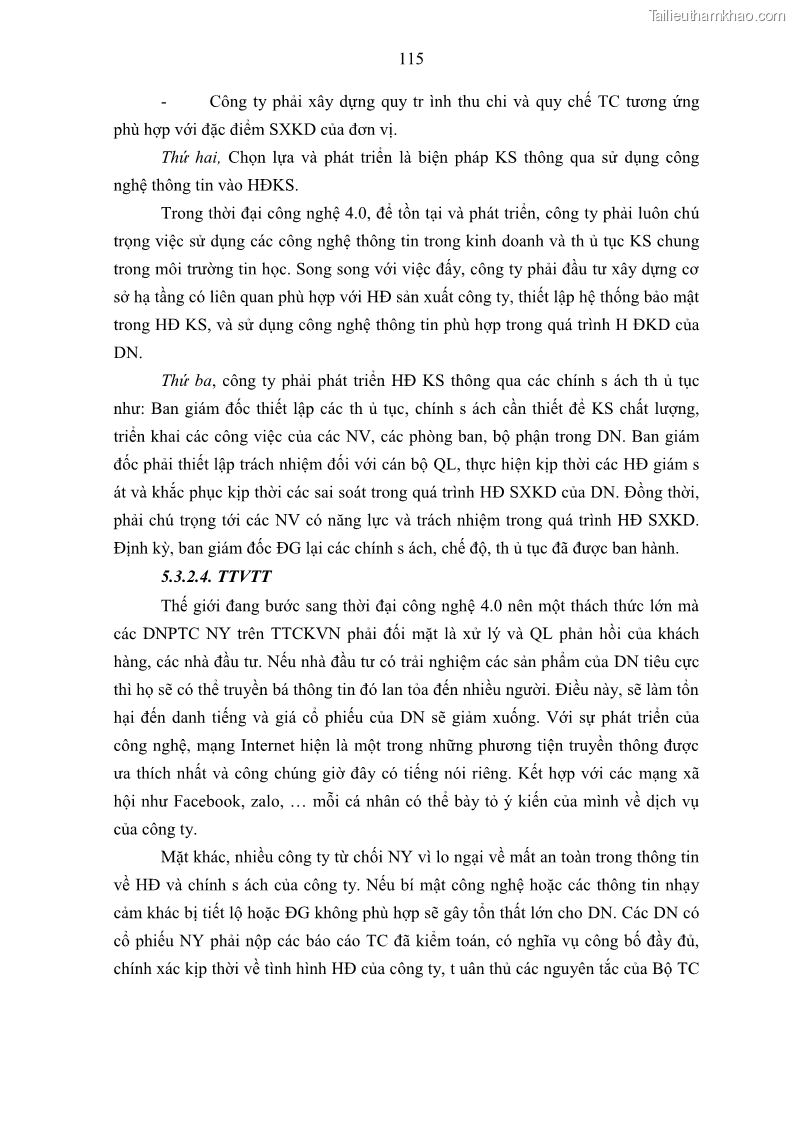 Tailieuthamkhao.com

115

- Công ty phải xây dựng quy tr ình thu chi và quy chế TC tương ứng phù hợp với đặc điểm SXKD của đơn vị.

Thứ hai, Chọn lựa và phát triển là biện pháp KS thông qua sử dụng công nghệ thông tin vào HĐKS.

Trong thời đại công nghệ 4.0, để tồn tại và phát triển, công ty phải luôn chú trọng việc sử dụng các công nghệ thông tin trong kinh doanh và th ủ tục KS chung trong môi trường tin học. Song song với việc đấy, công ty phải đầu tư xây dựng cơ sở hạ tầng có liên quan phù hợp với HĐ sản xuất công ty, thiết lập hệ thống bảo mật trong HĐ KS, và sử dụng công nghệ thông tin phù hợp trong quá trình H ĐKD của DN.

Thứ ba, công ty phải phát triển HĐ KS thông qua các chính s ách th ủ tục như: Ban giám đốc thiết lập các th ủ tục, chính s ách cần thiết để KS chất lượng, triển khai các công việc của các NV, các phòng ban, bộ phận trong DN. Ban giám đốc phải thiết lập trách nhiệm đối với cán bộ QL, thực hiện kịp thời các HĐ giám s át và khắc phục kịp thời các sai soát trong quá trình HĐ SXKD của DN. Đồng thời, phải chú trọng tới các NV có năng lực và trách nhiệm trong quá trình HĐ SXKD. Định kỳ, ban giám đốc ĐG lại các chính s ách, chế độ, th ủ tục đã được ban hành.

5.3.2.4. TTVTT

Thế giới đang bước sang thời đại công nghệ 4.0 nên một thách thức lớn mà các DNPTC NY trên TTCKVN phải đối mặt là xử lý và QL phản hồi của khách hàng, các nhà đầu tư. Nếu nhà đầu tư có trải nghiệm các sản phẩm của DN tiêu cực thì họ sẽ có thể truyền bá thông tin đó lan tỏa đến nhiều người. Điều này, sẽ làm tổn hại đến danh tiếng và giá cổ phiếu của DN sẽ giảm xuống. Với sự phát triển của công nghệ, mạng Internet hiện là một trong những phương tiện truyền thông được ưa thích nhất và công chúng giờ đây có tiếng nói riêng. Kết hợp với các mạng xã hội như Facebook, zalo, … mỗi cá nhân có thể bày tỏ ý kiến của mình về dịch vụ của công ty.

Mặt khác, nhiều công ty từ chối NY vì lo ngại về mất an toàn trong thông tin về HĐ và chính s ách của công ty. Nếu bí mật công nghệ hoặc các thông tin nhạy cảm khác bị tiết lộ hoặc ĐG không phù hợp sẽ gây tổn thất lớn cho DN. Các DN có cổ phiếu NY phải nộp các báo cáo TC đã kiểm toán, có nghĩa vụ công bố đầy đủ, chính xác kịp thời về tình hình HĐ của công ty, t uân thủ các nguyên tắc của Bộ TC